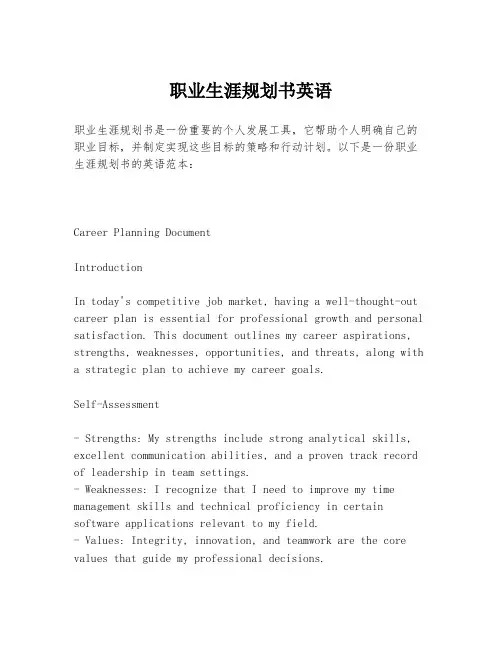 职业生涯规划书英语

职业生涯规划书是一份重要的个人发展工具，它帮助个人明确自己的职业目标，并制定实现这些目标的策略和行动计划。以下是一份职业生涯规划书的英语范本：

Career Planning Document

Introduction

In today's competitive job market, having a well-thought-out career plan is essential for professional growth and personal satisfaction. This document outlines my career aspirations, strengths, weaknesses, opportunities, and threats, along with a strategic plan to achieve my career goals.

Self-Assessment

- Strengths: My strengths include strong analytical skills, excellent communication abilities, and a proven track record of leadership in team settings.
- Weaknesses: I recognize that I need to improve my time management skills and technical proficiency in certain software applications relevant to my field.
- Values: Integrity, innovation, and teamwork are the core values that guide my professional decisions.